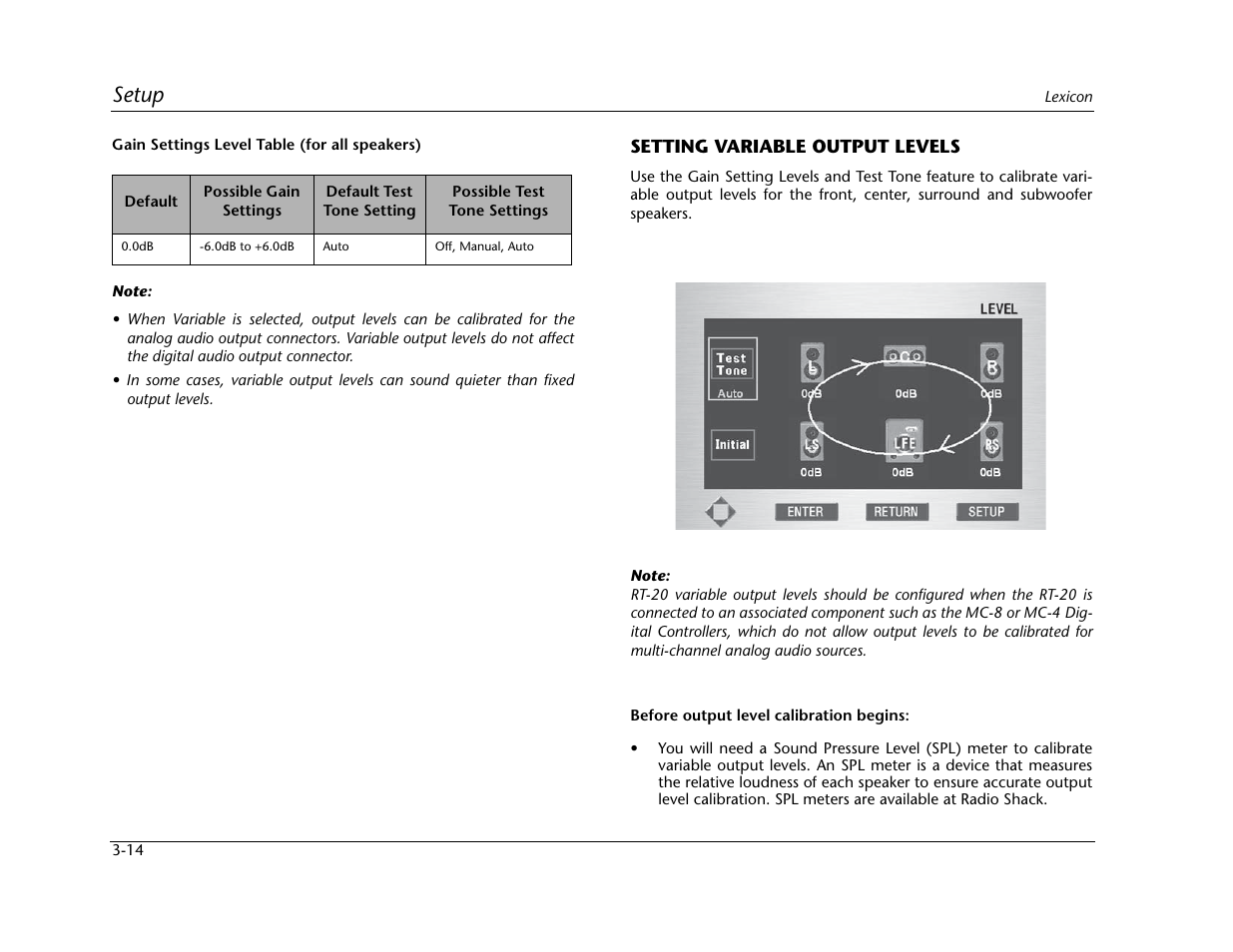 Setup

Lexicon

Gain Settings Level Table (for all speakers)

| Default | Possible Gain Settings | Default Test Tone Setting | Possible Test Tone Settings |
|---|---|---|---|
| 0.0dB | -6.0dB to +6.0dB | Auto | Off, Manual, Auto |

Note:

• When Variable is selected, output levels can be calibrated for the analog audio output connectors. Variable output levels do not affect the digital audio output connector.

• In some cases, variable output levels can sound quieter than fixed output levels.

SETTING VARIABLE OUTPUT LEVELS

Use the Gain Setting Levels and Test Tone feature to calibrate variable output levels for the front, center, surround and subwoofer speakers.

LEVEL

Test Tone

Auto

Initial

L

0dB

C

0dB

R

0dB

LS

0dB

LFE

0dB

RS

0dB

ENTER

RETURN

SETUP

Note:
RT-20 variable output levels should be configured when the RT-20 is connected to an associated component such as the MC-8 or MC-4 Digital Controllers, which do not allow output levels to be calibrated for multi-channel analog audio sources.

Before output level calibration begins:

• You will need a Sound Pressure Level (SPL) meter to calibrate variable output levels. An SPL meter is a device that measures the relative loudness of each speaker to ensure accurate output level calibration. SPL meters are available at Radio Shack.

3-14